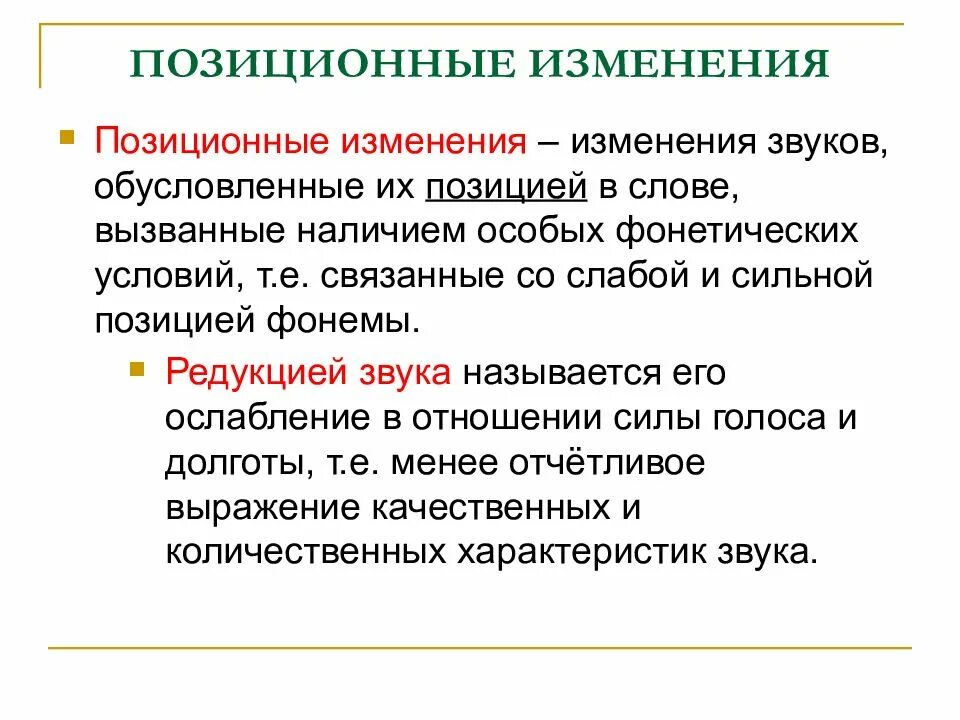 ПОЗИЦИОННЫЕ ИЗМЕНЕНИЯ

Позиционные изменения – изменения звуков, обусловленные их позицией в слове, вызванные наличием особых фонетических условий, т.е. связанные со слабой и сильной позицией фонемы.

Редукцией звука называется его ослабление в отношении силы голоса и долготы, т.е. менее отчётливое выражение качественных и количественных характеристик звука.